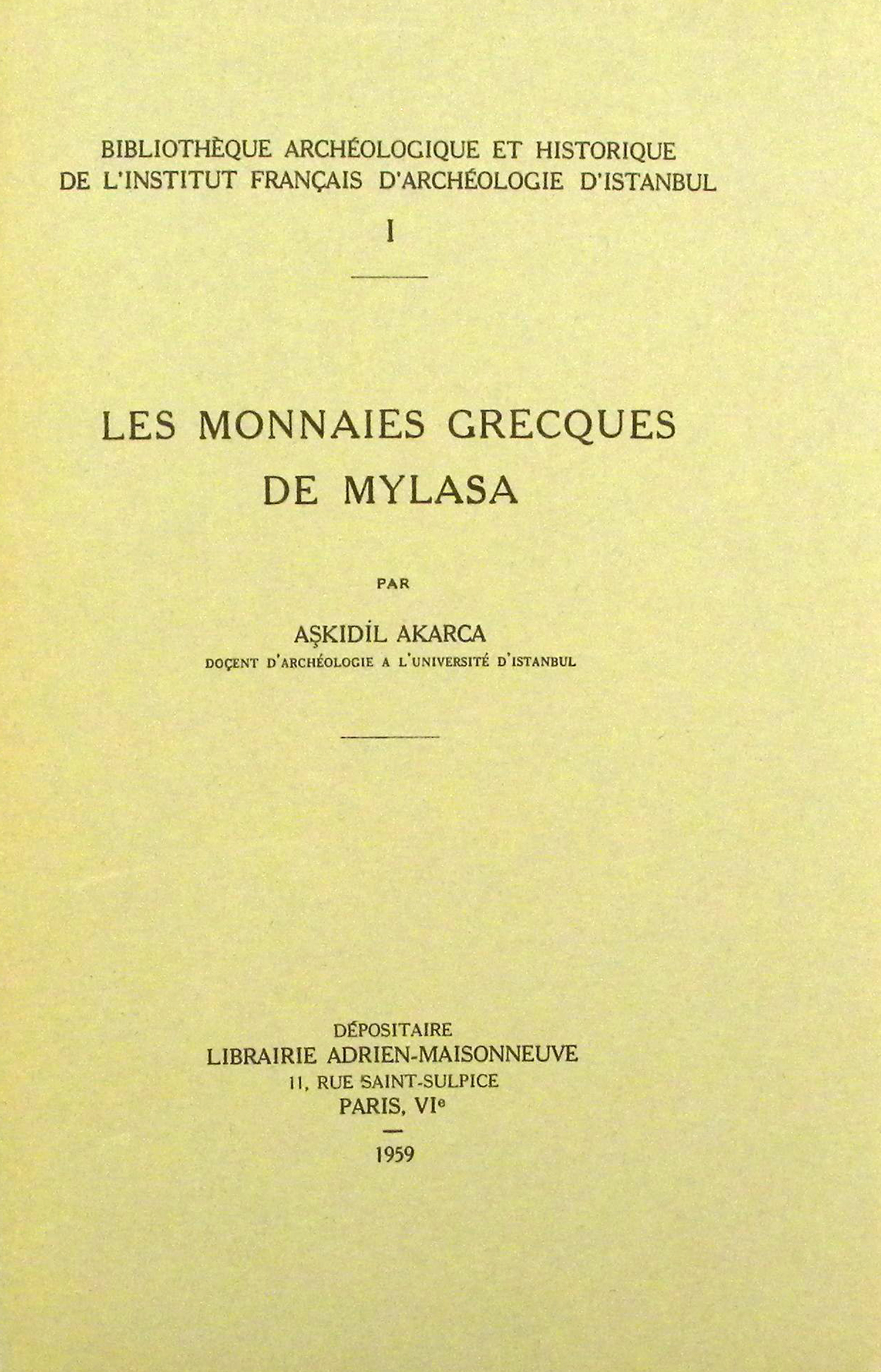 BIBLIOTHÈQUE ARCHÉOLOGIQUE ET HISTORIQUE
DE L'INSTITUT FRANÇAIS D'ARCHÉOLOGIE D'ISTANBUL

I

LES MONNAIES GRECQUES
DE MYLASA

PAR

AŞKIDİL AKARCA
DOÇENT D'ARCHÉOLOGIE A L'UNIVERSITÉ D'ISTANBUL

DÉPOSITAIRE
LIBRAIRIE ADRIEN-MAISONNEUVE
11, RUE SAINT-SULPICE
PARIS, VIe

1959